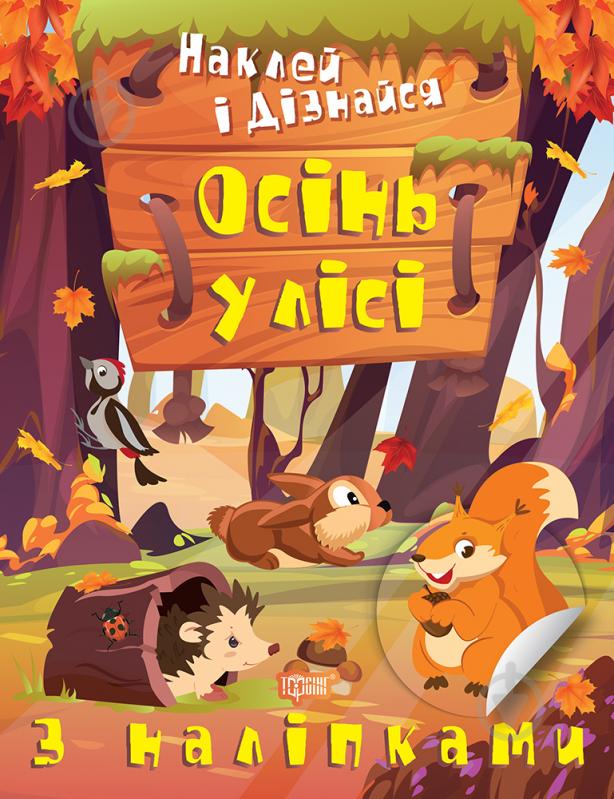 Наклей і Дізнайся

Осінь у лісі

ТОРСІНГ

З наліпками